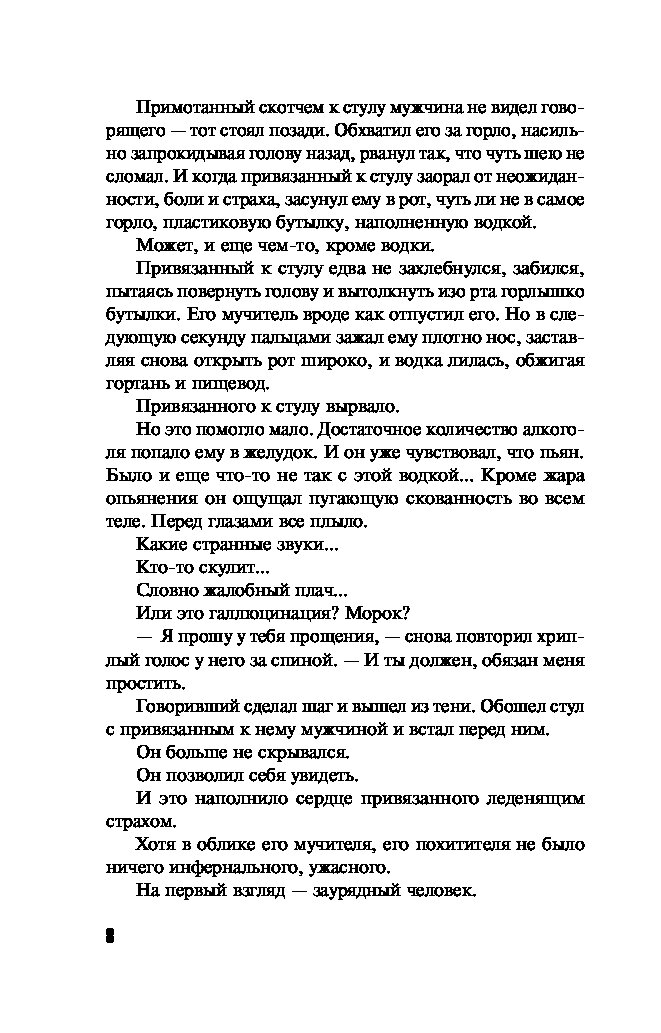 Примотанный скотчем к стулу мужчина не видел говорящего — тот стоял позади. Обхватил его за горло, насильно запрокидывая голову назад, рванул так, что чуть шею не сломал. И когда привязанный к стулу заорал от неожиданности, боли и страха, засунул ему в рот, чуть ли не в самое горло, пластиковую бутылку, наполненную водкой.

Может, и еще чем-то, кроме водки.

Привязанный к стулу едва не захлебнулся, забился, пытаясь повернуть голову и вытолкнуть изо рта горлышко бутылки. Его мучитель вроде как отпустил его. Но в следующую секунду пальцами зажал ему плотно нос, заставляя снова открыть рот широко, и водка лилась, обжигая гортань и пищевод.

Привязанного к стулу вырвало.

Но это помогло мало. Достаточное количество алкоголя попало ему в желудок. И он уже чувствовал, что пьян. Было и еще что-то не так с этой водкой... Кроме жара опьянения он ощущал пугающую скованность во всем теле. Перед глазами все плыло.

Какие странные звуки...

Кто-то скулит...

Словно жалобный плач...

Или это галлюцинация? Морок?

— Я прошу у тебя прощения, — снова повторил хриплый голос у него за спиной. — И ты должен, обязан меня простить.

Говоривший сделал шаг и вышел из тени. Обошел стул с привязанным к нему мужчиной и встал перед ним.

Он больше не скрывался.

Он позволил себя увидеть.

И это наполнило сердце привязанного леденящим страхом.

Хотя в облике его мучителя, его похитителя не было ничего инфернального, ужасного.

На первый взгляд — заурядный человек.

8